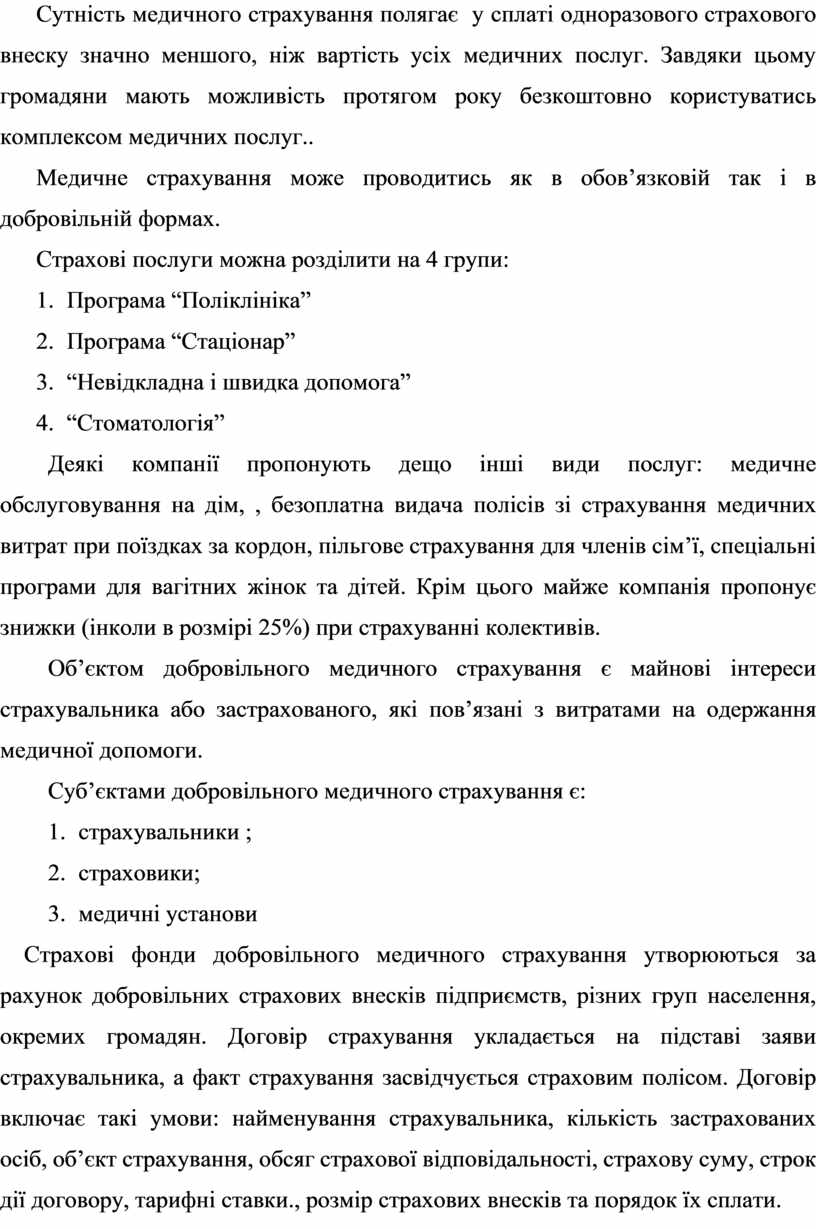 Сутність медичного страхування полягає у сплаті одноразового страхового внеску значно меншого, ніж вартість усіх медичних послуг. Завдяки цьому громадяни мають можливість протягом року безкоштовно користуватись комплексом медичних послуг..

Медичне страхування може проводитись як в обов’язковій так і в добровільній формах.

Страхові послуги можна розділити на 4 групи:

1. Програма “Поліклініка”
2. Програма “Стаціонар”
3. “Невідкладна і швидка допомога”
4. “Стоматологія”

Деякі компанії пропонують дещо інші види послуг: медичне обслуговування на дім, , безоплатна видача полісів зі страхування медичних витрат при поїздках за кордон, пільгове страхування для членів сім’ї, спеціальні програми для вагітних жінок та дітей. Крім цього майже компанія пропонує знижки (інколи в розмірі 25%) при страхуванні колективів.

Об’єктом добровільного медичного страхування є майнові інтереси страхувальника або застрахованого, які пов’язані з витратами на одержання медичної допомоги.

Суб’єктами добровільного медичного страхування є:

1. страхувальники ;
2. страховики;
3. медичні установи

Страхові фонди добровільного медичного страхування утворюються за рахунок добровільних страхових внесків підприємств, різних груп населення, окремих громадян. Договір страхування укладається на підставі заяви страхувальника, а факт страхування засвідчується страховим полісом. Договір включає такі умови: найменування страхувальника, кількість застрахованих осіб, об’єкт страхування, обсяг страхової відповідальності, страхову суму, строк дії договору, тарифні ставки., розмір страхових внесків та порядок їх сплати.